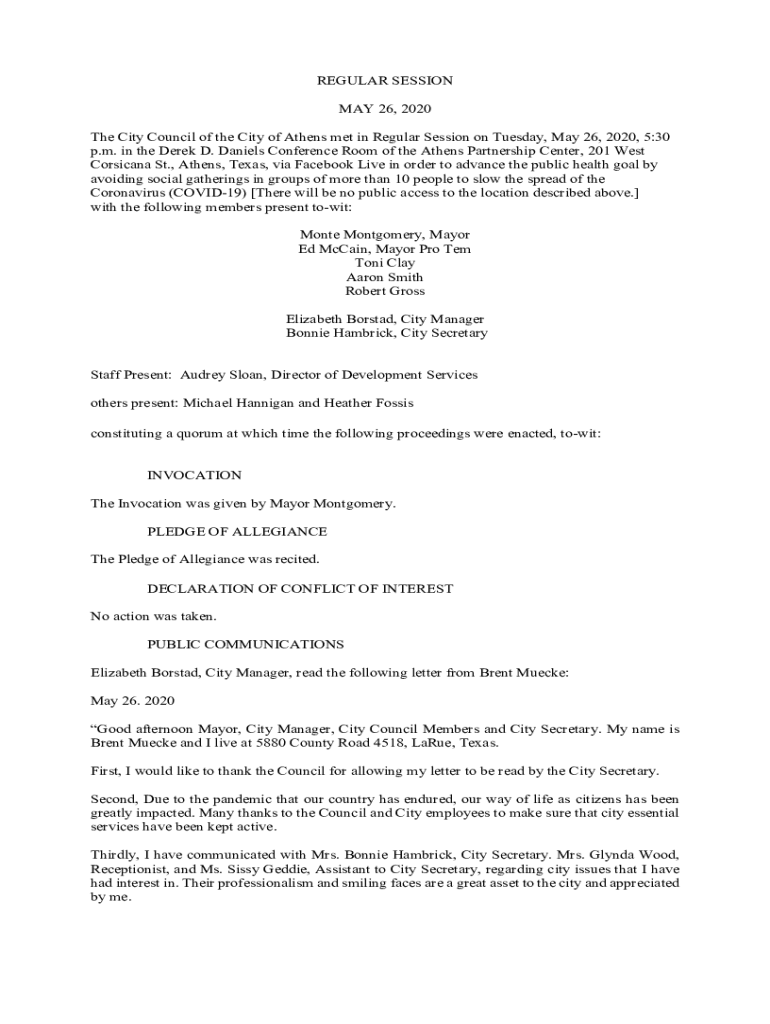 REGULAR SESSION

MAY 26, 2020

The City Council of the City of Athens met in Regular Session on Tuesday, May 26, 2020, 5:30 p.m. in the Derek D. Daniels Conference Room of the Athens Partnership Center, 201 West Corsicana St., Athens, Texas, via Facebook Live in order to advance the public health goal by avoiding social gatherings in groups of more than 10 people to slow the spread of the Coronavirus (COVID-19) [There will be no public access to the location described above.] with the following members present to-wit:

Monte Montgomery, Mayor
Ed McCain, Mayor Pro Tem
Toni Clay
Aaron Smith
Robert Gross

Elizabeth Borstad, City Manager
Bonnie Hambrick, City Secretary

Staff Present: Audrey Sloan, Director of Development Services

others present: Michael Hannigan and Heather Fossis

constituting a quorum at which time the following proceedings were enacted, to-wit:

INVOCATION

The Invocation was given by Mayor Montgomery.

PLEDGE OF ALLEGIANCE

The Pledge of Allegiance was recited.

DECLARATION OF CONFLICT OF INTEREST

No action was taken.

PUBLIC COMMUNICATIONS

Elizabeth Borstad, City Manager, read the following letter from Brent Muecke:

May 26. 2020

“Good afternoon Mayor, City Manager, City Council Members and City Secretary. My name is Brent Muecke and I live at 5880 County Road 4518, LaRue, Texas.

First, I would like to thank the Council for allowing my letter to be read by the City Secretary.

Second, Due to the pandemic that our country has endured, our way of life as citizens has been greatly impacted. Many thanks to the Council and City employees to make sure that city essential services have been kept active.

Thirdly, I have communicated with Mrs. Bonnie Hambrick, City Secretary. Mrs. Glynda Wood, Receptionist, and Ms. Sissy Geddie, Assistant to City Secretary, regarding city issues that I have had interest in. Their professionalism and smiling faces are a great asset to the city and appreciated by me.